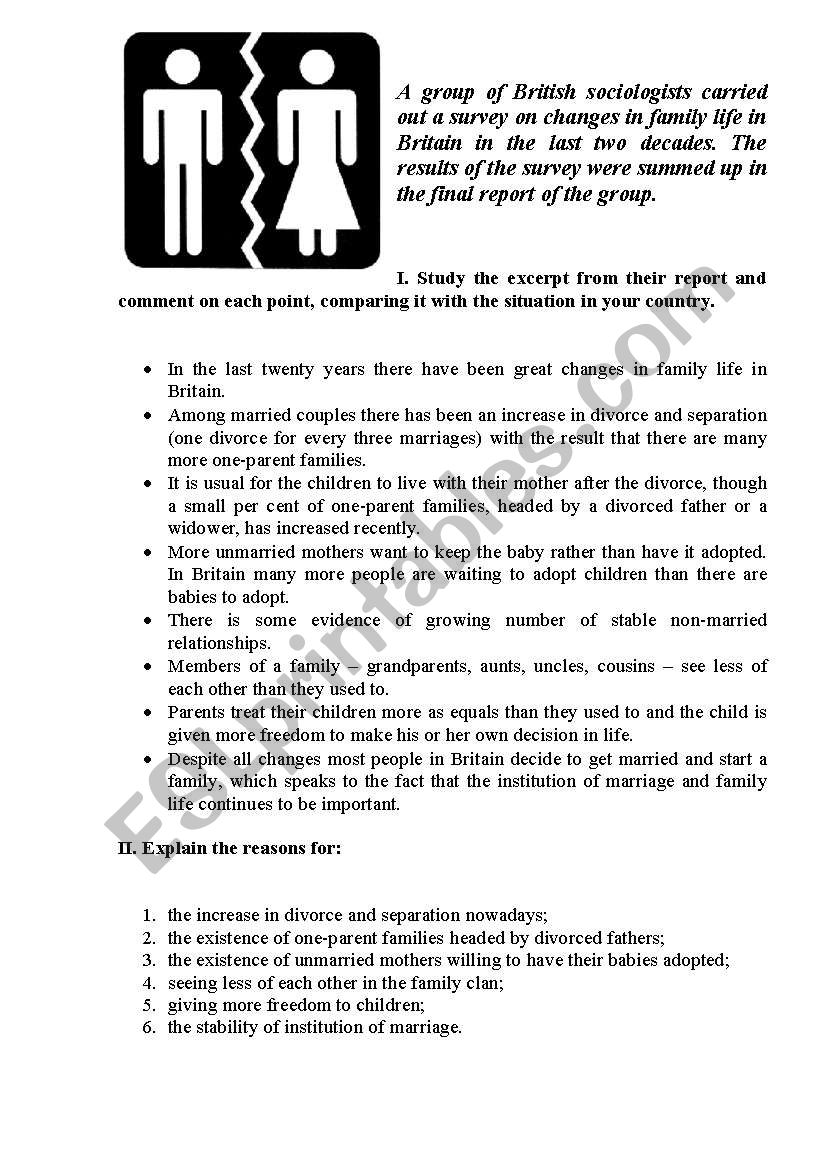 A group of British sociologists carried out a survey on changes in family life in Britain in the last two decades. The results of the survey were summed up in the final report of the group.

I. Study the excerpt from their report and comment on each point, comparing it with the situation in your country.

- In the last twenty years there have been great changes in family life in Britain.
- Among married couples there has been an increase in divorce and separation (one divorce for every three marriages) with the result that there are many more one-parent families.
- It is usual for the children to live with their mother after the divorce, though a small per cent of one-parent families, headed by a divorced father or a widower, has increased recently.
- More unmarried mothers want to keep the baby rather than have it adopted. In Britain many more people are waiting to adopt children than there are babies to adopt.
- There is some evidence of growing number of stable non-married relationships.
- Members of a family – grandparents, aunts, uncles, cousins – see less of each other than they used to.
- Parents treat their children more as equals than they used to and the child is given more freedom to make his or her own decision in life.
- Despite all changes most people in Britain decide to get married and start a family, which speaks to the fact that the institution of marriage and family life continues to be important.

II. Explain the reasons for:

1. the increase in divorce and separation nowadays;
2. the existence of one-parent families headed by divorced fathers;
3. the existence of unmarried mothers willing to have their babies adopted;
4. seeing less of each other in the family clan;
5. giving more freedom to children;
6. the stability of institution of marriage.

ESLprintables.com